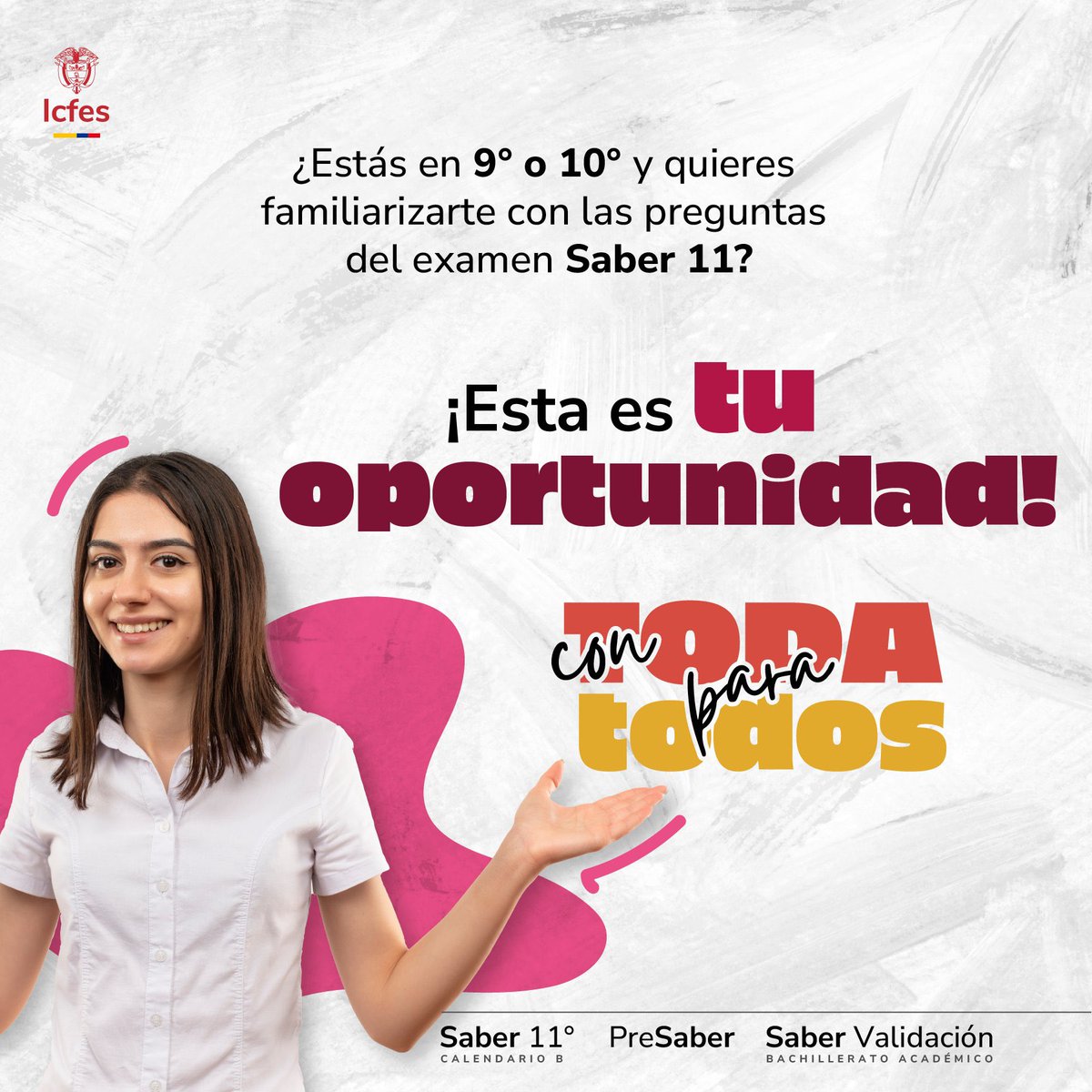 Icfes

¿Estás en 9° o 10° y quieres familiarizarte con las preguntas del examen Saber 11?

¡Esta es tu oportunidad!

con TODA para todos

Saber 11°
CALENDARIO B

PreSaber

Saber Validación
BACHILLERATO ACADÉMICO